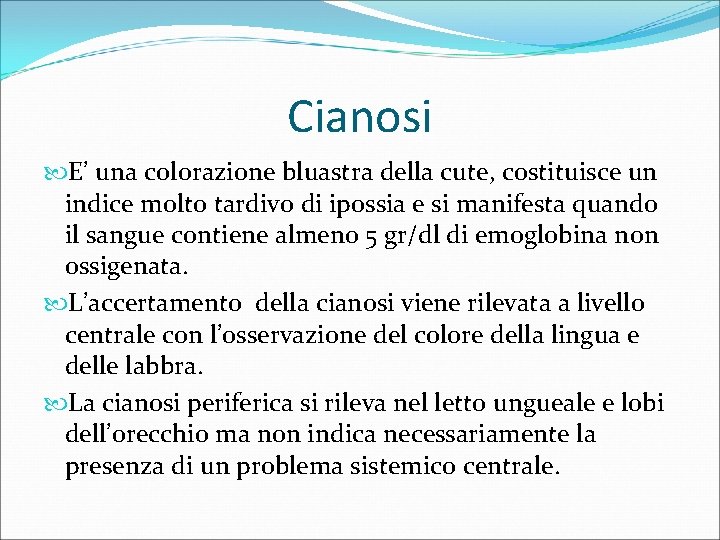 Cianosi

E’ una colorazione bluastra della cute, costituisce un indice molto tardivo di ipossia e si manifesta quando il sangue contiene almeno 5 gr/dl di emoglobina non ossigenata.

L’accertamento  della cianosi viene rilevata a livello centrale con l’osservazione del colore della lingua e delle labbra.

La cianosi periferica si rileva nel letto ungueale e lobi dell’orecchio ma non indica necessariamente la presenza di un problema sistemico centrale.